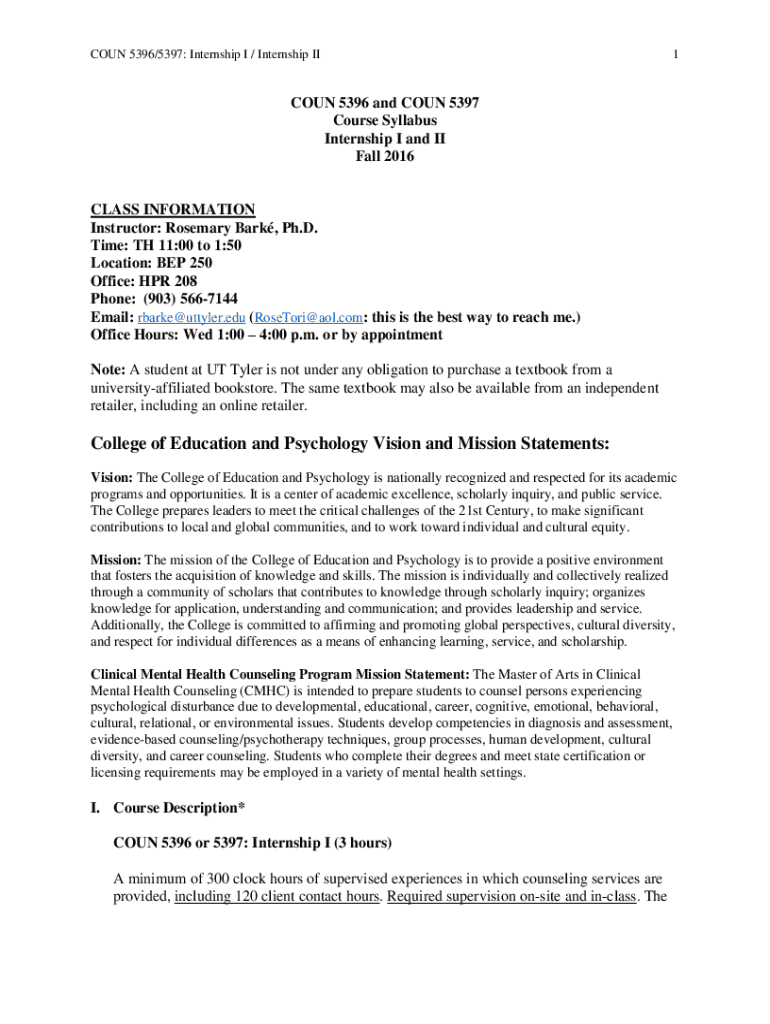 COUN 5396/5397: Internship I / Internship II

1

COUN 5396 and COUN 5397
Course Syllabus
Internship I and II
Fall 2016

CLASS INFORMATION
Instructor: Rosemary Barké, Ph.D.
Time: TH 11:00 to 1:50
Location: BEP 250
Office: HPR 208
Phone: (903) 566-7144
Email: rbarke@uttyler.edu (RoseTori@aol.com: this is the best way to reach me.)
Office Hours: Wed 1:00 – 4:00 p.m. or by appointment

Note: A student at UT Tyler is not under any obligation to purchase a textbook from a university-affiliated bookstore. The same textbook may also be available from an independent retailer, including an online retailer.

College of Education and Psychology Vision and Mission Statements:

Vision: The College of Education and Psychology is nationally recognized and respected for its academic programs and opportunities. It is a center of academic excellence, scholarly inquiry, and public service. The College prepares leaders to meet the critical challenges of the 21st Century, to make significant contributions to local and global communities, and to work toward individual and cultural equity.

Mission: The mission of the College of Education and Psychology is to provide a positive environment that fosters the acquisition of knowledge and skills. The mission is individually and collectively realized through a community of scholars that contributes to knowledge through scholarly inquiry; organizes knowledge for application, understanding and communication; and provides leadership and service. Additionally, the College is committed to affirming and promoting global perspectives, cultural diversity, and respect for individual differences as a means of enhancing learning, service, and scholarship.

Clinical Mental Health Counseling Program Mission Statement: The Master of Arts in Clinical Mental Health Counseling (CMHC) is intended to prepare students to counsel persons experiencing psychological disturbance due to developmental, educational, career, cognitive, emotional, behavioral, cultural, relational, or environmental issues. Students develop competencies in diagnosis and assessment, evidence-based counseling/psychotherapy techniques, group processes, human development, cultural diversity, and career counseling. Students who complete their degrees and meet state certification or licensing requirements may be employed in a variety of mental health settings.

I. Course Description*

COUN 5396 or 5397: Internship I (3 hours)

A minimum of 300 clock hours of supervised experiences in which counseling services are provided, including 120 client contact hours. Required supervision on-site and in-class. The